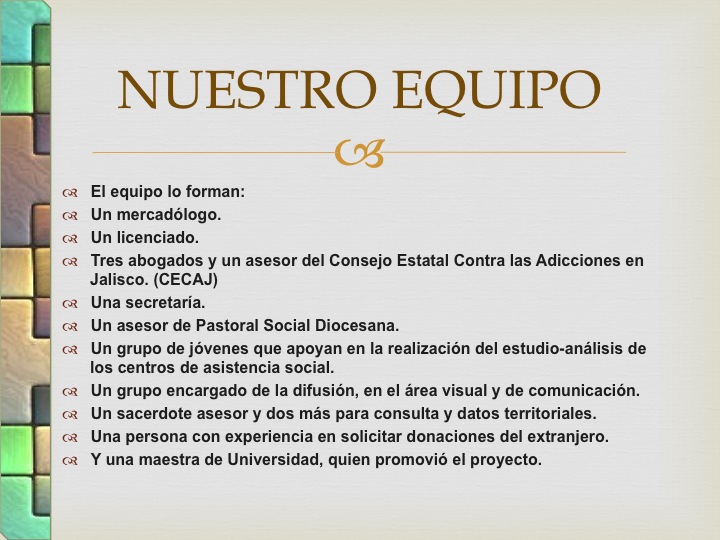 NUESTRO EQUIPO

El equipo lo forman:
Un mercadólogo.
Un licenciado.
Tres abogados y un asesor del Consejo Estatal Contra las Adicciones en Jalisco. (CECAJ)
Una secretaría.
Un asesor de Pastoral Social Diocesana.
Un grupo de jóvenes que apoyan en la realización del estudio-análisis de los centros de asistencia social.
Un grupo encargado de la difusión, en el área visual y de comunicación.
Un sacerdote asesor y dos más para consulta y datos territoriales.
Una persona con experiencia en solicitar donaciones del extranjero.
Y una maestra de Universidad, quien promovió el proyecto.